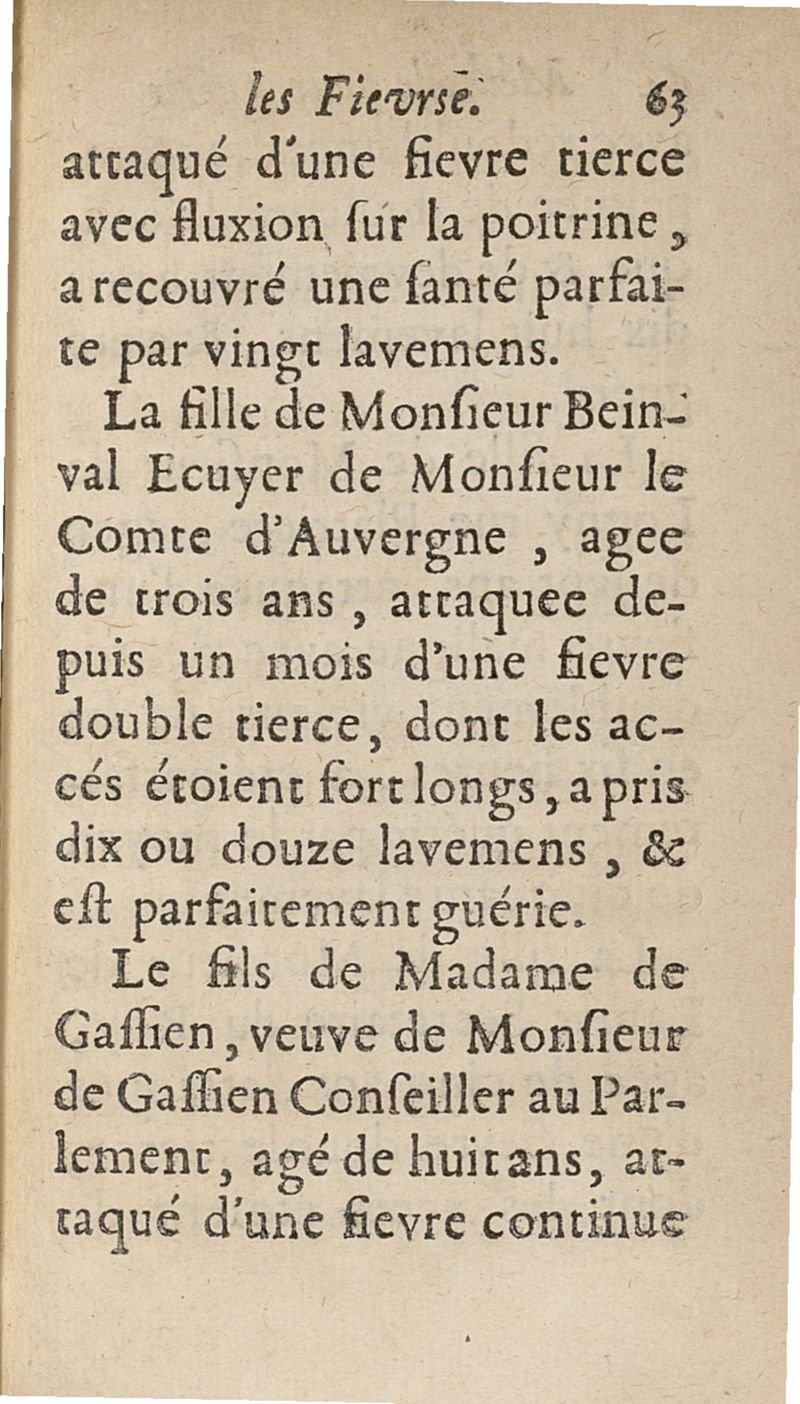 les Fievrse. 63

attaqué d'une fievre tierce avec fluxion ſur la poitrine, a recouvré une ſanté parfaite par vingt lavemens.

La fille de Monſieur Beinval Ecuyer de Monſieur le Comte d'Auvergne, agee de trois ans, attaquee depuis un mois d'une fievre double tierce, dont les accés étoient fort longs, a pris dix ou douze lavemens, & eſt parfaitement guérie.

Le fils de Madame de Gaſſien, veuve de Monſieur de Gaſſien Conſeiller au Parlement, agé de huit ans, attaqué d'une fievre continue